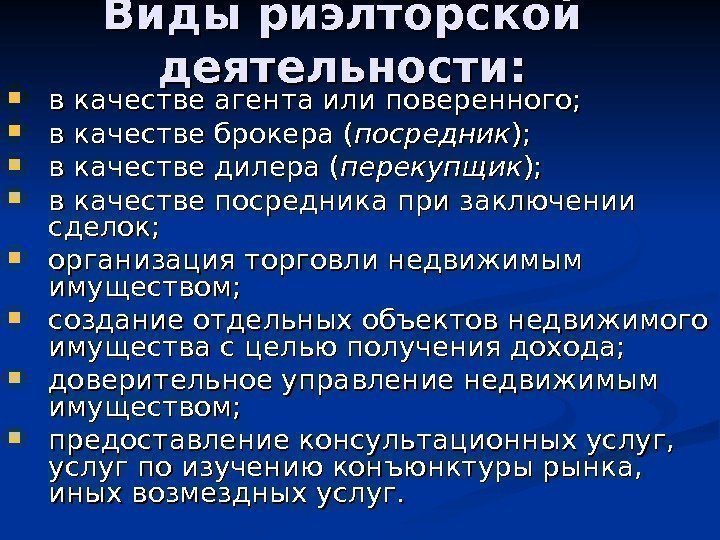 Виды риэлторской деятельности:

• в качестве агента или поверенного;
• в качестве брокера (посредник);
• в качестве дилера (перекупщик);
• в качестве посредника при заключении сделок;
• организация торговли недвижимым имуществом;
• создание отдельных объектов недвижимого имущества с целью получения дохода;
• доверительное управление недвижимым имуществом;
• предоставление консультационных услуг, услуг по изучению конъюнктуры рынка, иных возмездных услуг.